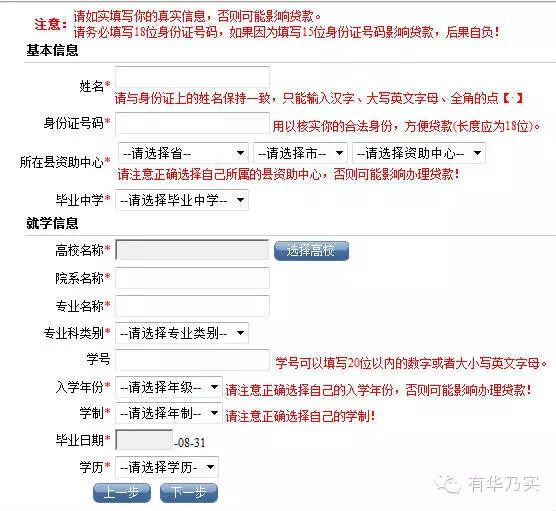 注意：请如实填写你的真实信息，否则可能影响贷款。
请务必填写18位身份证号码，如果因为填写15位身份证号码影响贷款，后果自负！

基本信息

姓名* 请与身份证上的姓名保持一致，只能输入汉字、大写英文字母、全角的点【·】

身份证号码* 用以核实你的合法身份，方便贷款(长度应为18位)。

所在县资助中心* --请选择省-- --请选择市-- --请选择资助中心--
请注意正确选择自己所属的县资助中心，否则可能影响办理贷款！

毕业中学* --请选择毕业中学--

就学信息

高校名称* 选择高校

院系名称*

专业名称*

专业科类别* --请选择专业类别--

学号 学号可以填写20位以内的数字或者大小写英文字母。

入学年份* --请选择年级-- 请注意正确选择自己的入学年份，否则可能影响办理贷款！

学制* --请选择年制-- 请注意正确选择自己的学制！

毕业日期* -08-31

学历* --请选择学历-

上一步 下一步

有华乃实